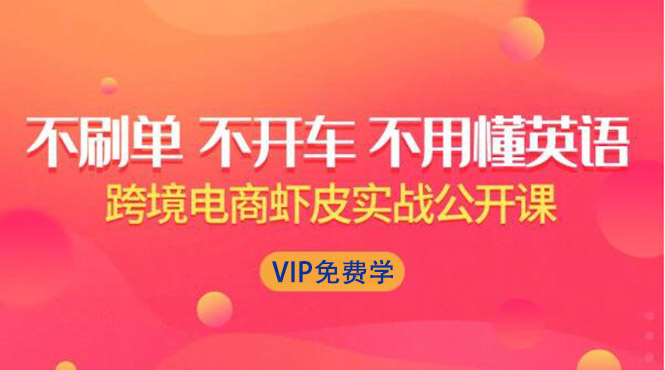 不刷单 不开车 不用懂英语

跨境电商虾皮实战公开课

VIP免费学